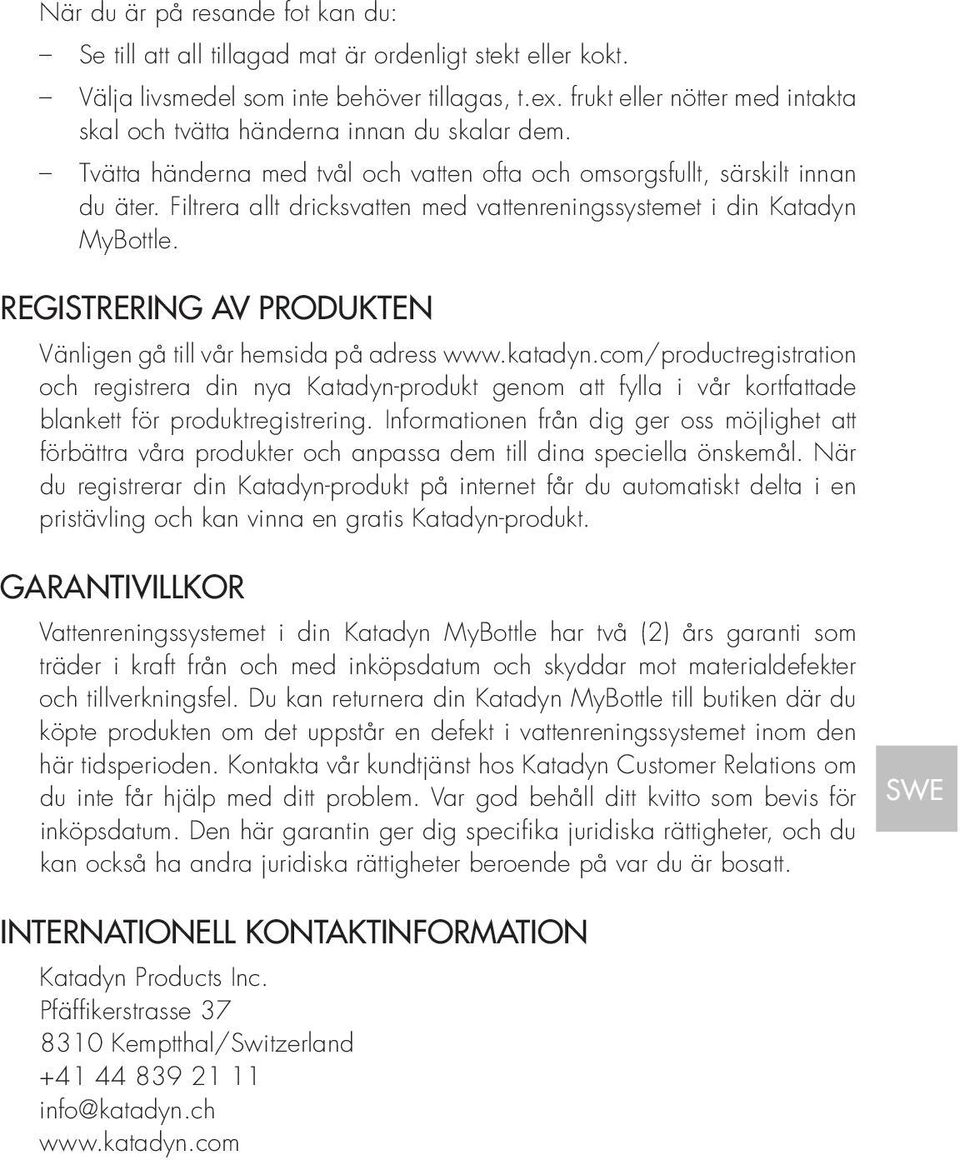 När du är på resande fot kan du:

– Se till att all tillagad mat är ordenligt stekt eller kokt.
– Välja livsmedel som inte behöver tillagas, t.ex. frukt eller nötter med intakta skal och tvätta händerna innan du skalar dem.
– Tvätta händerna med tvål och vatten ofta och omsorgsfullt, särskilt innan du äter. Filtrera allt dricksvatten med vattenreningssystemet i din Katadyn MyBottle.

REGISTRERING AV PRODUKTEN

Vänligen gå till vår hemsida på adress www.katadyn.com/productregistration och registrera din nya Katadyn-produkt genom att fylla i vår kortfattade blankett för produktregistrering. Informationen från dig ger oss möjlighet att förbättra våra produkter och anpassa dem till dina speciella önskemål. När du registrerar din Katadyn-produkt på internet får du automatiskt delta i en pristävling och kan vinna en gratis Katadyn-produkt.

GARANTIVILLKOR

Vattenreningssystemet i din Katadyn MyBottle har två (2) års garanti som träder i kraft från och med inköpsdatum och skyddar mot materialdefekter och tillverkningsfel. Du kan returnera din Katadyn MyBottle till butiken där du köpte produkten om det uppstår en defekt i vattenreningssystemet inom den här tidsperioden. Kontakta vår kundtjänst hos Katadyn Customer Relations om du inte får hjälp med ditt problem. Var god behåll ditt kvitto som bevis för inköpsdatum. Den här garantin ger dig specifika juridiska rättigheter, och du kan också ha andra juridiska rättigheter beroende på var du är bosatt.

SWE

INTERNATIONELL KONTAKTINFORMATION

Katadyn Products Inc.
Pfäffikerstrasse 37
8310 Kemptthal/Switzerland
+41 44 839 21 11
info@katadyn.ch
www.katadyn.com